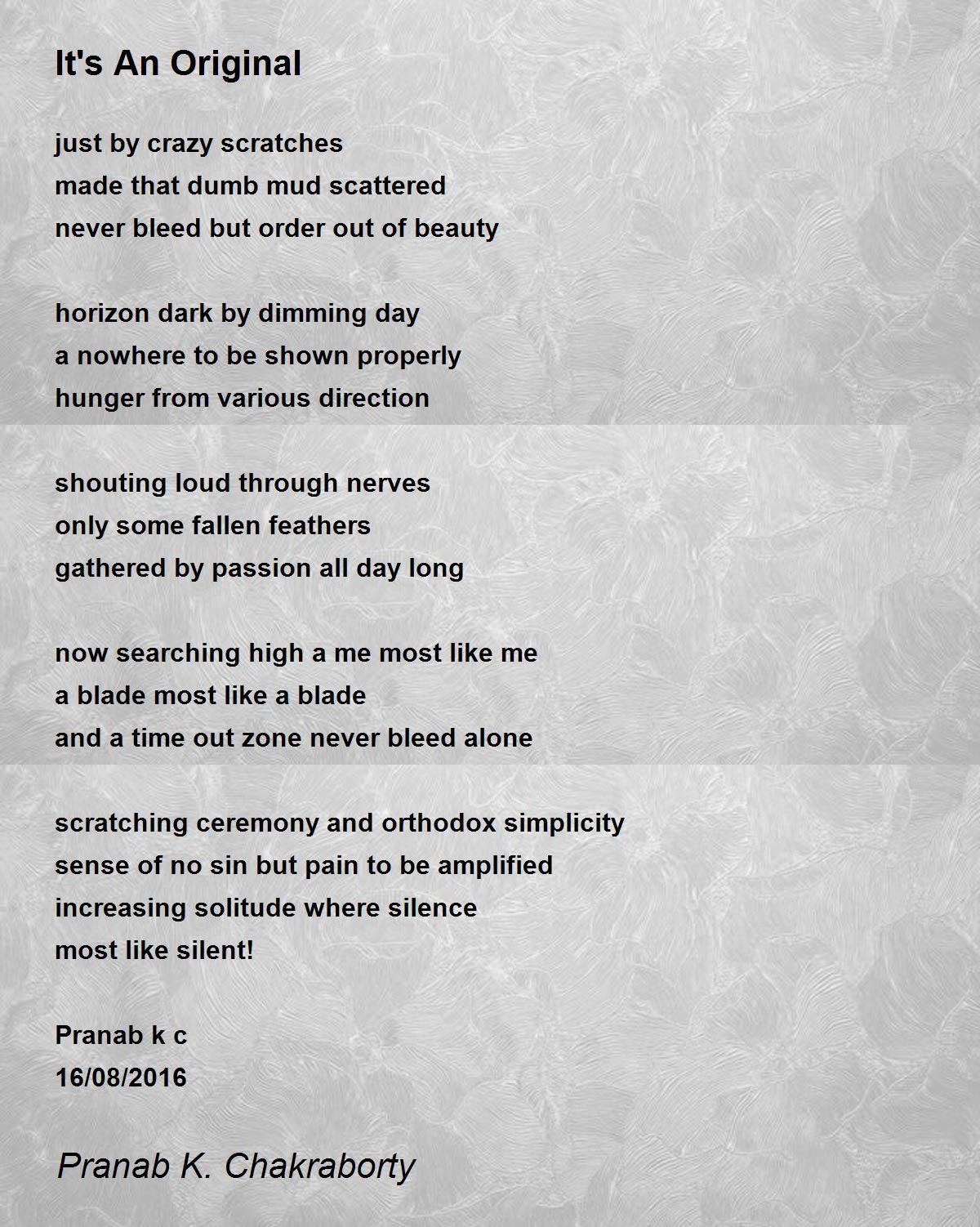 It's An Original

just by crazy scratches
made that dumb mud scattered
never bleed but order out of beauty

horizon dark by dimming day
a nowhere to be shown properly
hunger from various direction

shouting loud through nerves
only some fallen feathers
gathered by passion all day long

now searching high a me most like me
a blade most like a blade
and a time out zone never bleed alone

scratching ceremony and orthodox simplicity
sense of no sin but pain to be amplified
increasing solitude where silence
most like silent!

Pranab k c
16/08/2016

Pranab K. Chakraborty